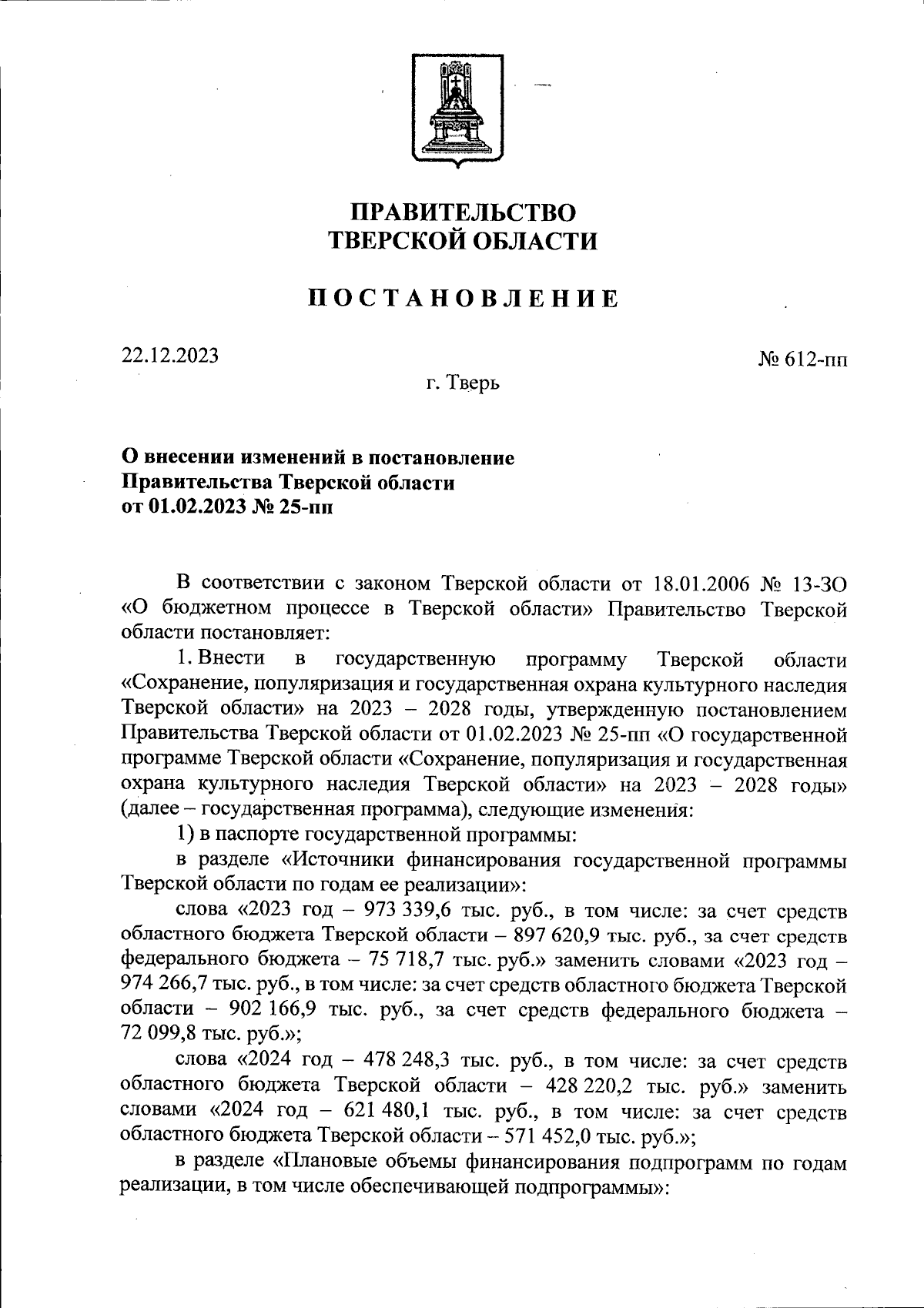 ПРАВИТЕЛЬСТВО
ТВЕРСКОЙ ОБЛАСТИ

ПОСТАНОВЛЕНИЕ

22.12.2023

№ 612-пп

г. Тверь

О внесении изменений в постановление
Правительства Тверской области
от 01.02.2023 № 25-пп

В соответствии с законом Тверской области от 18.01.2006 № 13-ЗО «О бюджетном процессе в Тверской области» Правительство Тверской области постановляет:

1. Внести в государственную программу Тверской области «Сохранение, популяризация и государственная охрана культурного наследия Тверской области» на 2023 – 2028 годы, утвержденную постановлением Правительства Тверской области от 01.02.2023 № 25-пп «О государственной программе Тверской области «Сохранение, популяризация и государственная охрана культурного наследия Тверской области» на 2023 – 2028 годы» (далее – государственная программа), следующие изменения:

1) в паспорте государственной программы:

в разделе «Источники финансирования государственной программы Тверской области по годам ее реализации»:

слова «2023 год – 973 339,6 тыс. руб., в том числе: за счет средств областного бюджета Тверской области – 897 620,9 тыс. руб., за счет средств федерального бюджета – 75 718,7 тыс. руб.» заменить словами «2023 год – 974 266,7 тыс. руб., в том числе: за счет средств областного бюджета Тверской области – 902 166,9 тыс. руб., за счет средств федерального бюджета – 72 099,8 тыс. руб.»;

слова «2024 год – 478 248,3 тыс. руб., в том числе: за счет средств областного бюджета Тверской области – 428 220,2 тыс. руб.» заменить словами «2024 год – 621 480,1 тыс. руб., в том числе: за счет средств областного бюджета Тверской области – 571 452,0 тыс. руб.»;

в разделе «Плановые объемы финансирования подпрограмм по годам реализации, в том числе обеспечивающей подпрограммы»: